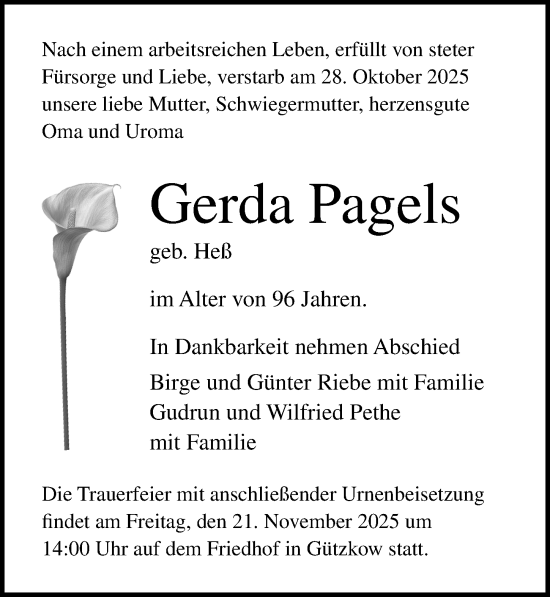 Nach einem arbeitsreichen Leben, erfüllt von steter Fürsorge und Liebe, verstarb am 28. Oktober 2025 unsere liebe Mutter, Schwiegermutter, herzensgute Oma und Uroma

Gerda Pagels

geb. Heß

im Alter von 96 Jahren.

In Dankbarkeit nehmen Abschied

Birge und Günter Riebe mit Familie
Gudrun und Wilfried Pethe
mit Familie

Die Trauerfeier mit anschließender Urnenbeisetzung findet am Freitag, den 21. November 2025 um 14:00 Uhr auf dem Friedhof in Gützkow statt.